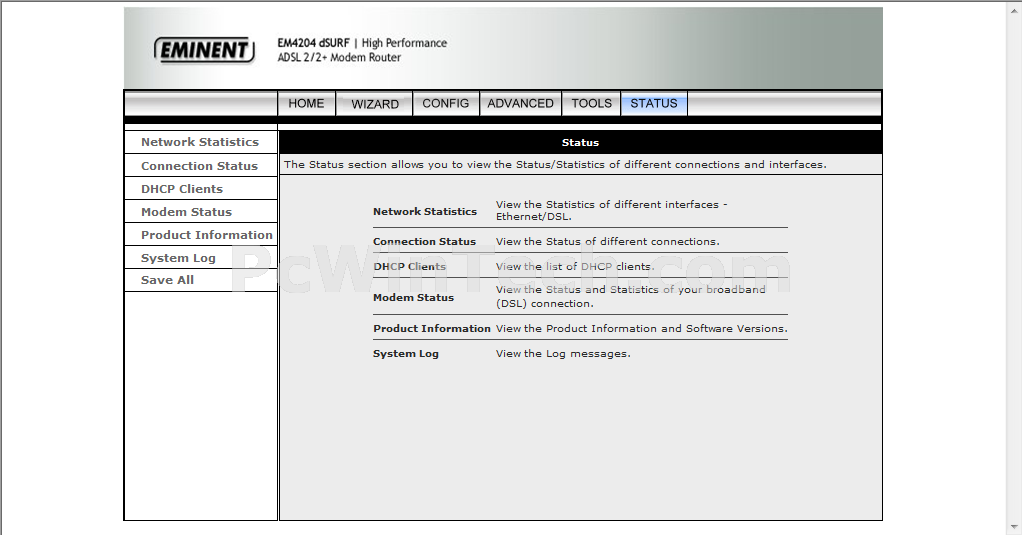 EMINENT

EM4204 dSURF | High Performance
ADSL 2/2+ Modem Router

HOME WIZARD CONFIG ADVANCED TOOLS STATUS

Network Statistics
Connection Status
DHCP Clients
Modem Status
Product Information
System Log
Save All

Status

The Status section allows you to view the Status/Statistics of different connections and interfaces.

| | |
|---|---|
| Network Statistics | View the Statistics of different interfaces - Ethernet/DSL. |
| Connection Status | View the Status of different connections. |
| DHCP Clients | View the list of DHCP clients. |
| Modem Status | View the Status and Statistics of your broadband (DSL) connection. |
| Product Information | View the Product Information and Software Versions. |
| System Log | View the Log messages. |

PcWinTech.com